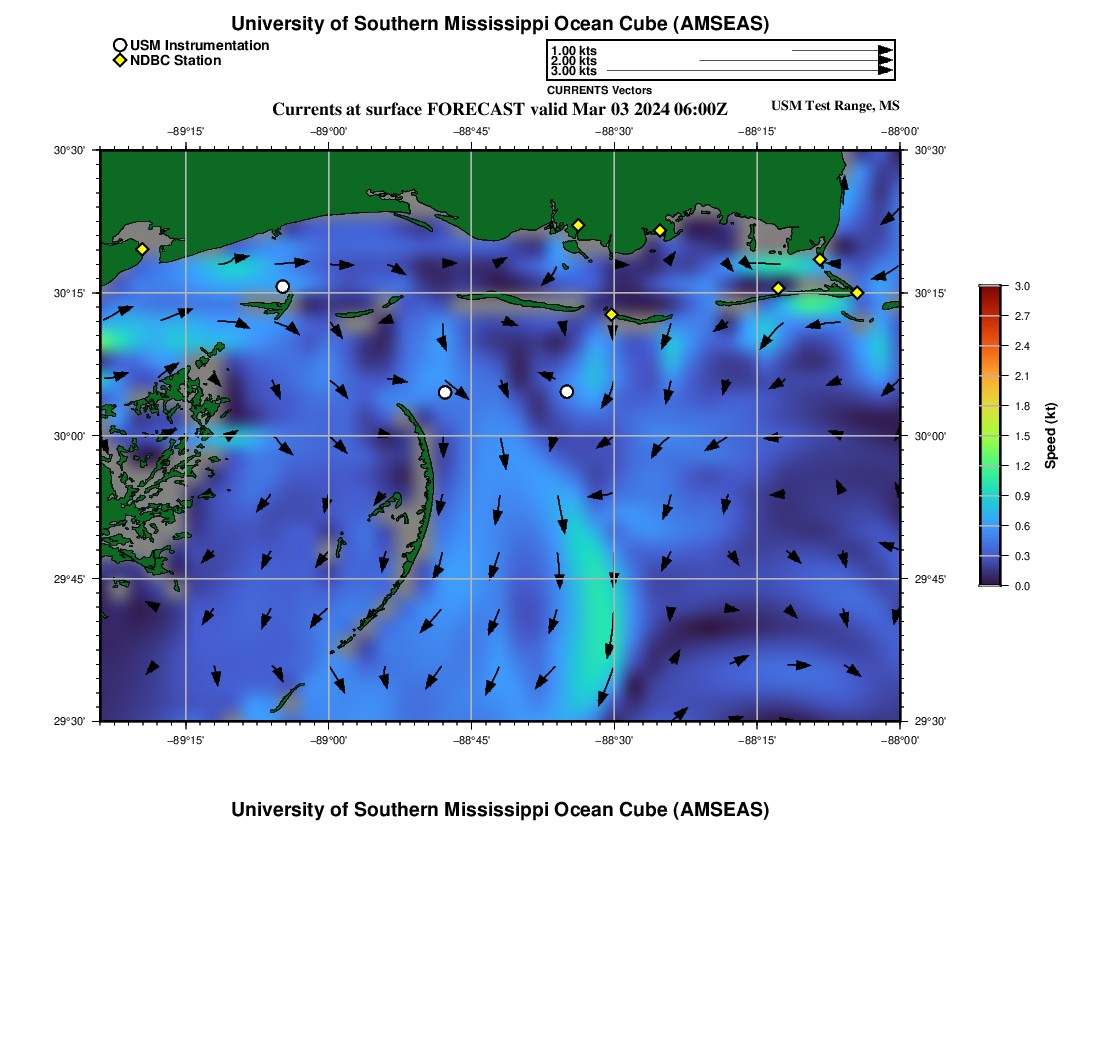 University of Southern Mississippi Ocean Cube (AMSEAS)

USM Instrumentation
NDBC Station

1.00 kts
2.00 kts
3.00 kts
CURRENTS Vectors

Currents at surface FORECAST valid Mar 03 2024 06:00Z

USM Test Range, MS

−89°15' −89°00' −88°45' −88°30' −88°15' −88°00'

30°30'
30°15'
30°00'
29°45'
29°30'

30°30'
30°15'
30°00'
29°45'
29°30'

−89°15' −89°00' −88°45' −88°30' −88°15' −88°00'

3.0
2.7
2.4
2.1
1.8
1.5
1.2
0.9
0.6
0.3
0.0
Speed (kt)

University of Southern Mississippi Ocean Cube (AMSEAS)